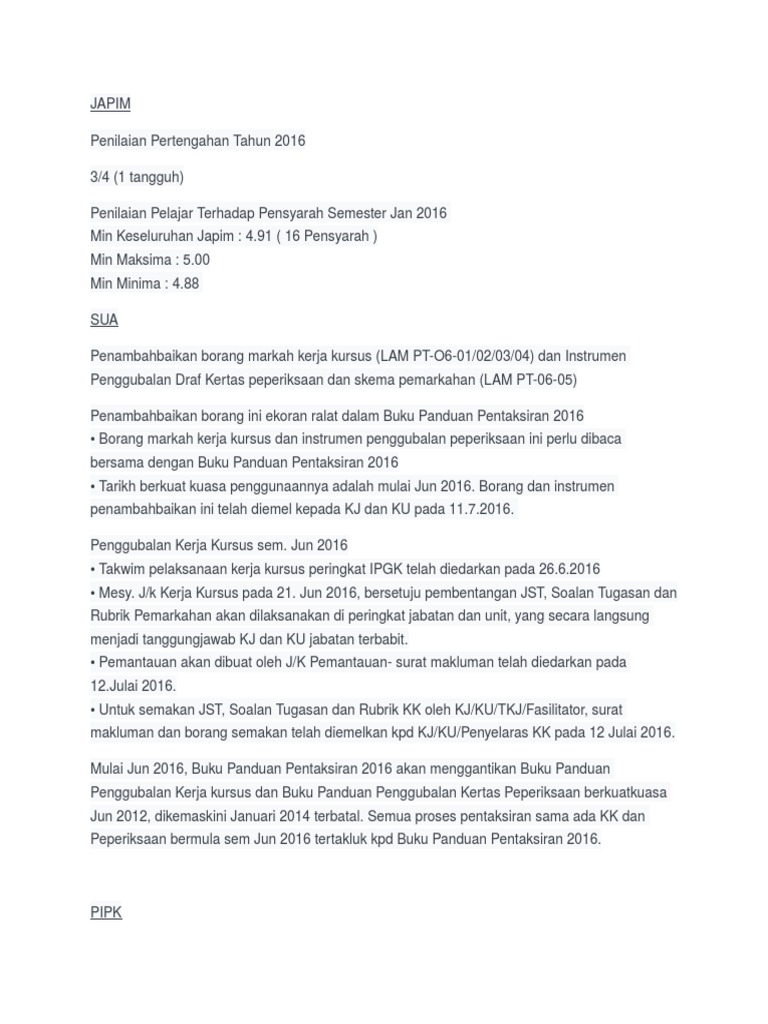 JAPIM

Penilaian Pertengahan Tahun 2016

3/4 (1 tangguh)

Penilaian Pelajar Terhadap Pensyarah Semester Jan 2016
Min Keseluruhan Japim : 4.91 ( 16 Pensyarah )
Min Maksima : 5.00
Min Minima : 4.88

SUA

Penambahbaikan borang markah kerja kursus (LAM PT-O6-01/02/03/04) dan Instrumen Penggubalan Draf Kertas peperiksaan dan skema pemarkahan (LAM PT-06-05)

Penambahbaikan borang ini ekoran ralat dalam Buku Panduan Pentaksiran 2016
• Borang markah kerja kursus dan instrumen penggubalan peperiksaan ini perlu dibaca bersama dengan Buku Panduan Pentaksiran 2016
• Tarikh berkuat kuasa penggunaannya adalah mulai Jun 2016. Borang dan instrumen penambahbaikan ini telah diemel kepada KJ dan KU pada 11.7.2016.

Penggubalan Kerja Kursus sem. Jun 2016
• Takwim pelaksanaan kerja kursus peringkat IPGK telah diedarkan pada 26.6.2016
• Mesy. J/k Kerja Kursus pada 21. Jun 2016, bersetuju pembentangan JST, Soalan Tugasan dan Rubrik Pemarkahan akan dilaksanakan di peringkat jabatan dan unit, yang secara langsung menjadi tanggungjawab KJ dan KU jabatan terbabit.
• Pemantauan akan dibuat oleh J/K Pemantauan- surat makluman telah diedarkan pada 12.Julai 2016.
• Untuk semakan JST, Soalan Tugasan dan Rubrik KK oleh KJ/KU/TKJ/Fasilitator, surat makluman dan borang semakan telah diemelkan kpd KJ/KU/Penyelaras KK pada 12 Julai 2016.

Mulai Jun 2016, Buku Panduan Pentaksiran 2016 akan menggantikan Buku Panduan Penggubalan Kerja kursus dan Buku Panduan Penggubalan Kertas Peperiksaan berkuatkuasa Jun 2012, dikemaskini Januari 2014 terbatal. Semua proses pentaksiran sama ada KK dan Peperiksaan bermula sem Jun 2016 tertakluk kpd Buku Panduan Pentaksiran 2016.

PIPK